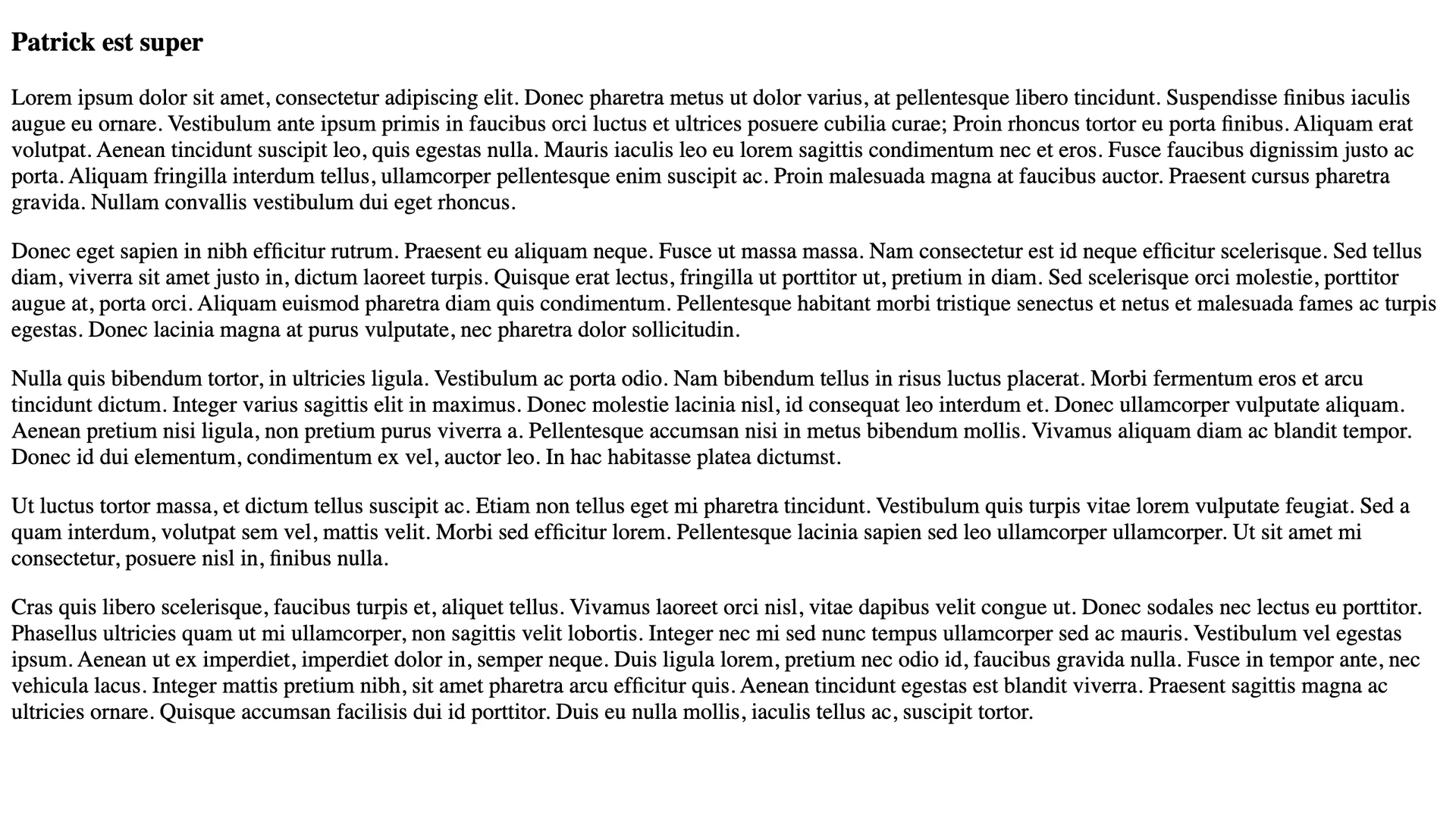 Patrick est super

Lorem ipsum dolor sit amet, consectetur adipiscing elit. Donec pharetra metus ut dolor varius, at pellentesque libero tincidunt. Suspendisse finibus iaculis augue eu ornare. Vestibulum ante ipsum primis in faucibus orci luctus et ultrices posuere cubilia curae; Proin rhoncus tortor eu porta finibus. Aliquam erat volutpat. Aenean tincidunt suscipit leo, quis egestas nulla. Mauris iaculis leo eu lorem sagittis condimentum nec et eros. Fusce faucibus dignissim justo ac porta. Aliquam fringilla interdum tellus, ullamcorper pellentesque enim suscipit ac. Proin malesuada magna at faucibus auctor. Praesent cursus pharetra gravida. Nullam convallis vestibulum dui eget rhoncus.

Donec eget sapien in nibh efficitur rutrum. Praesent eu aliquam neque. Fusce ut massa massa. Nam consectetur est id neque efficitur scelerisque. Sed tellus diam, viverra sit amet justo in, dictum laoreet turpis. Quisque erat lectus, fringilla ut porttitor ut, pretium in diam. Sed scelerisque orci molestie, porttitor augue at, porta orci. Aliquam euismod pharetra diam quis condimentum. Pellentesque habitant morbi tristique senectus et netus et malesuada fames ac turpis egestas. Donec lacinia magna at purus vulputate, nec pharetra dolor sollicitudin.

Nulla quis bibendum tortor, in ultricies ligula. Vestibulum ac porta odio. Nam bibendum tellus in risus luctus placerat. Morbi fermentum eros et arcu tincidunt dictum. Integer varius sagittis elit in maximus. Donec molestie lacinia nisl, id consequat leo interdum et. Donec ullamcorper vulputate aliquam. Aenean pretium nisi ligula, non pretium purus viverra a. Pellentesque accumsan nisi in metus bibendum mollis. Vivamus aliquam diam ac blandit tempor. Donec id dui elementum, condimentum ex vel, auctor leo. In hac habitasse platea dictumst.

Ut luctus tortor massa, et dictum tellus suscipit ac. Etiam non tellus eget mi pharetra tincidunt. Vestibulum quis turpis vitae lorem vulputate feugiat. Sed a quam interdum, volutpat sem vel, mattis velit. Morbi sed efficitur lorem. Pellentesque lacinia sapien sed leo ullamcorper ullamcorper. Ut sit amet mi consectetur, posuere nisl in, finibus nulla.

Cras quis libero scelerisque, faucibus turpis et, aliquet tellus. Vivamus laoreet orci nisl, vitae dapibus velit congue ut. Donec sodales nec lectus eu porttitor. Phasellus ultricies quam ut mi ullamcorper, non sagittis velit lobortis. Integer nec mi sed nunc tempus ullamcorper sed ac mauris. Vestibulum vel egestas ipsum. Aenean ut ex imperdiet, imperdiet dolor in, semper neque. Duis ligula lorem, pretium nec odio id, faucibus gravida nulla. Fusce in tempor ante, nec vehicula lacus. Integer mattis pretium nibh, sit amet pharetra arcu efficitur quis. Aenean tincidunt egestas est blandit viverra. Praesent sagittis magna ac ultricies ornare. Quisque accumsan facilisis dui id porttitor. Duis eu nulla mollis, iaculis tellus ac, suscipit tortor.